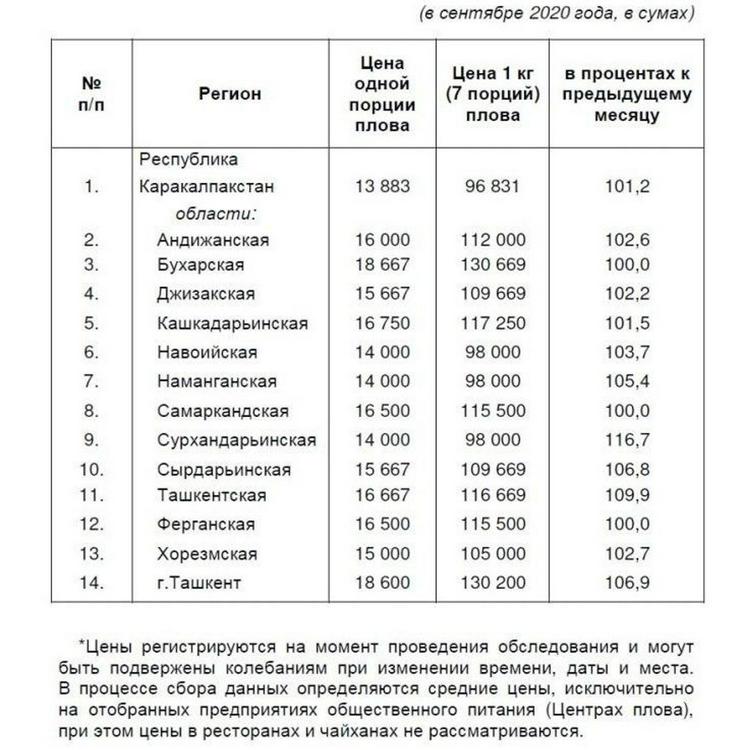 (в сентябре 2020 года, в сумах)

| № п/п | Регион | Цена одной порции плова | Цена 1 кг (7 порций) плова | в процентах к предыдущему месяцу |
|---|---|---|---|---|
| 1. | Республика Каракалпакстан | 13 883 | 96 831 | 101,2 |
| | области: | | | |
| 2. | Андижанская | 16 000 | 112 000 | 102,6 |
| 3. | Бухарская | 18 667 | 130 669 | 100,0 |
| 4. | Джизакская | 15 667 | 109 669 | 102,2 |
| 5. | Кашкадарьинская | 16 750 | 117 250 | 101,5 |
| 6. | Навоийская | 14 000 | 98 000 | 103,7 |
| 7. | Наманганская | 14 000 | 98 000 | 105,4 |
| 8. | Самаркандская | 16 500 | 115 500 | 100,0 |
| 9. | Сурхандарьинская | 14 000 | 98 000 | 116,7 |
| 10. | Сырдарьинская | 15 667 | 109 669 | 106,8 |
| 11. | Ташкентская | 16 667 | 116 669 | 109,9 |
| 12. | Ферганская | 16 500 | 115 500 | 100,0 |
| 13. | Хорезмская | 15 000 | 105 000 | 102,7 |
| 14. | г.Ташкент | 18 600 | 130 200 | 106,9 |

*Цены регистрируются на момент проведения обследования и могут быть подвержены колебаниям при изменении времени, даты и места. В процессе сбора данных определяются средние цены, исключительно на отобранных предприятиях общественного питания (Центрах плова), при этом цены в ресторанах и чайханах не рассматриваются.